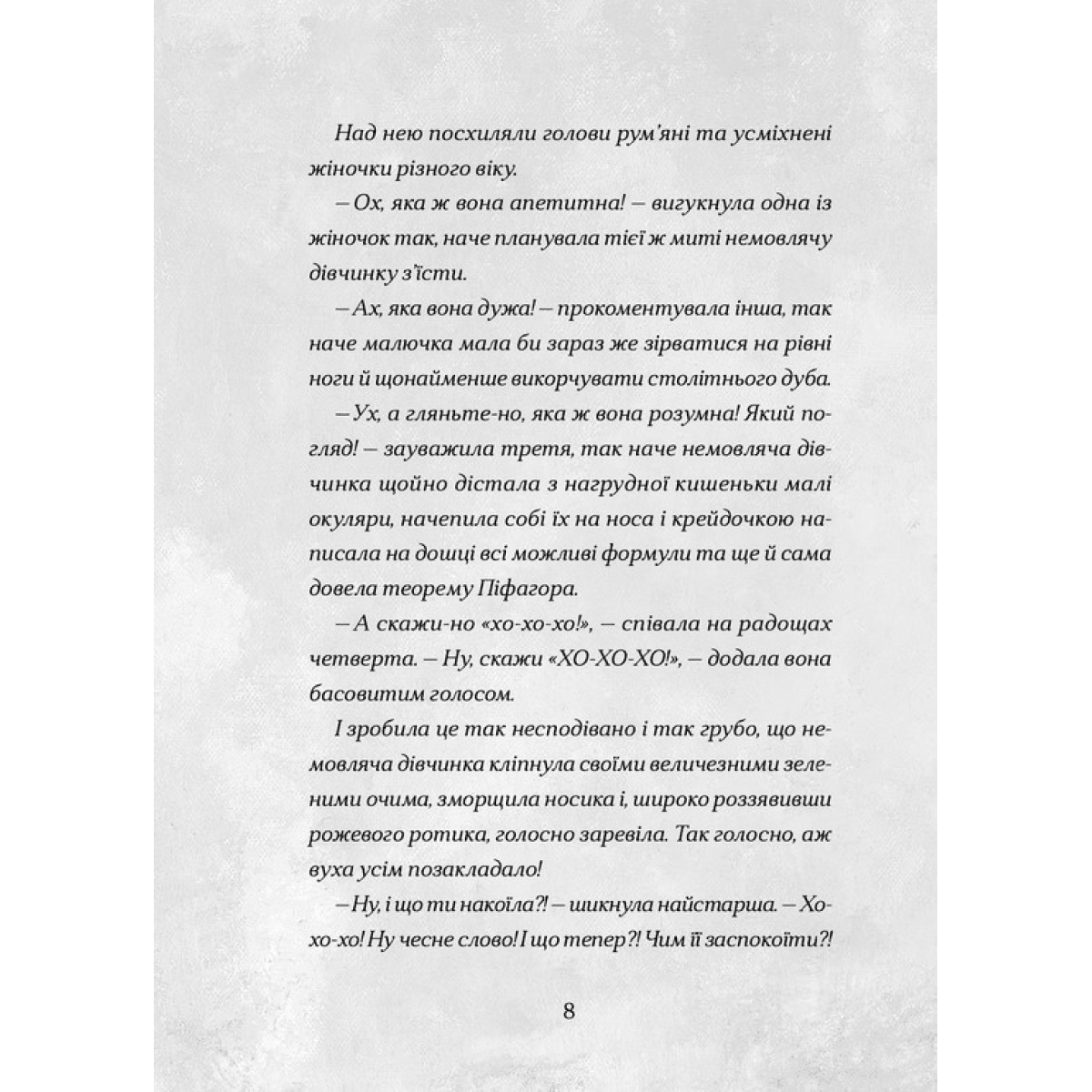 Над нею посхиляли голови рум'яні та усміхнені жіночки різного віку.

— Ох, яка ж вона апетитна! — вигукнула одна із жіночок так, наче планувала тієї ж миті немовлячу дівчинку з'їсти.

— Ах, яка вона дужа! — прокоментувала інша, так наче малючка мала би зараз же зірватися на рівні ноги й щонайменше викорчувати столітнього дуба.

— Ух, а гляньте-но, яка ж вона розумна! Який погляд! — зауважила третя, так наче немовляча дівчинка щойно дістала з нагрудної кишеньки малі окуляри, начепила собі їх на носа і крейдочкою написала на дошці всі можливі формули та ще й сама довела теорему Піфагора.

— А скажи-но «хо-хо-хо!», — співала на радощах четверта. — Ну, скажи «ХО-ХО-ХО!», — додала вона басовитим голосом.

І зробила це так несподівано і так грубо, що немовляча дівчинка кліпнула своїми величезними зеленими очима, зморщила носика і, широко роззявивши рожевого ротика, голосно заревіла. Так голосно, аж вуха усім позакладало!

— Ну, і що ти накоїла?! — шикнула найстарша. — Хо-хо-хо! Ну чесне слово! І що тепер?! Чим її заспокоїти?!

8